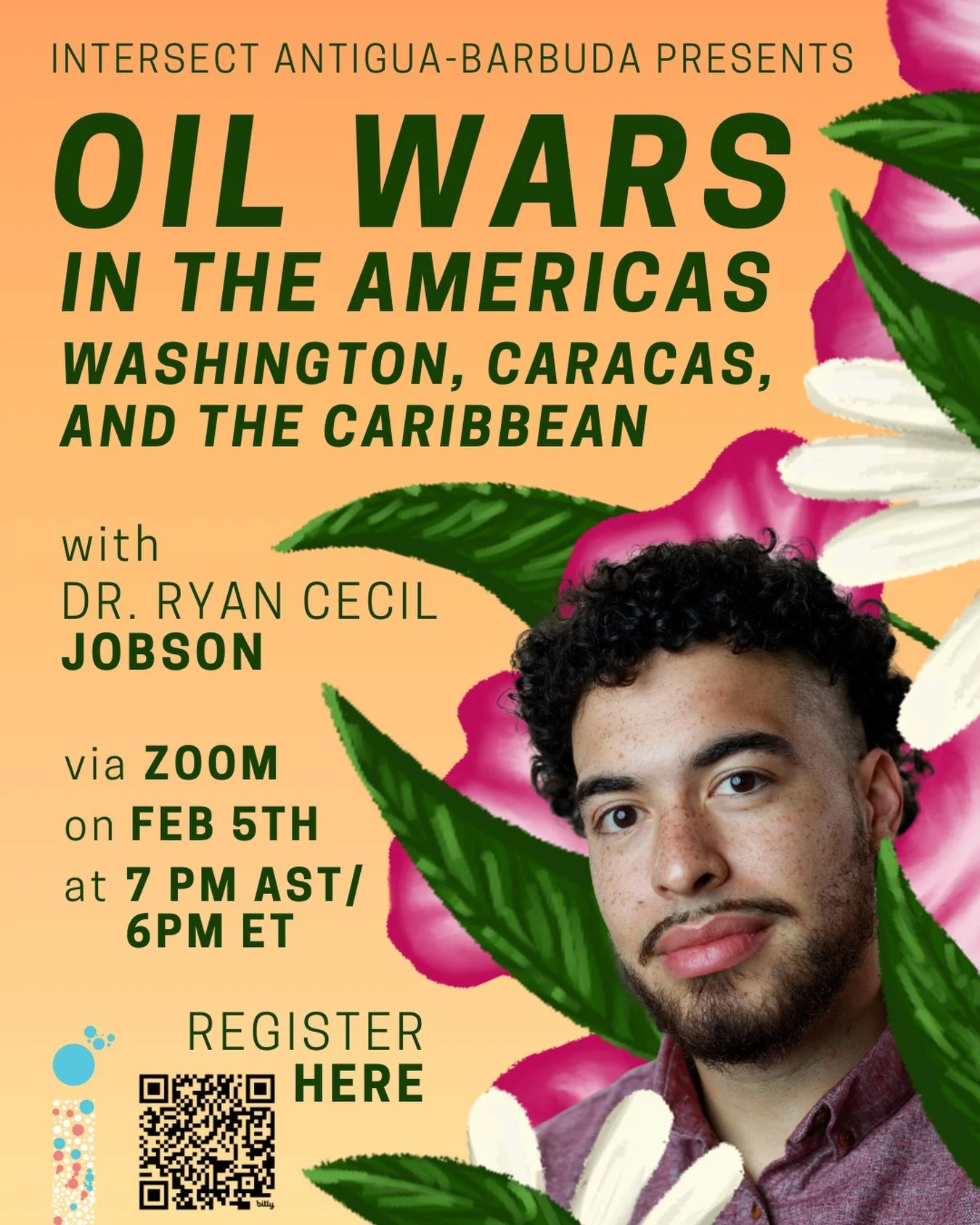 INTERSECT ANTIGUA-BARBUDA PRESENTS

OIL WARS IN THE AMERICAS

WASHINGTON, CARACAS, AND THE CARIBBEAN

with DR. RYAN CECIL JOBSON

via ZOOM
on FEB 5TH
at 7 PM AST/ 6PM ET

REGISTER HERE

bitly